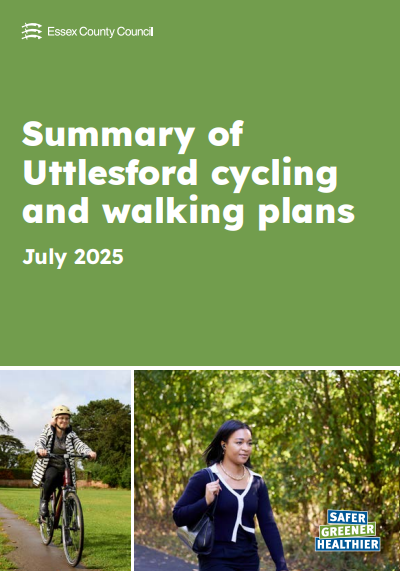 Essex County Council

Summary of Uttlesford cycling and walking plans

July 2025

SAFER
GREENER
HEALTHIER